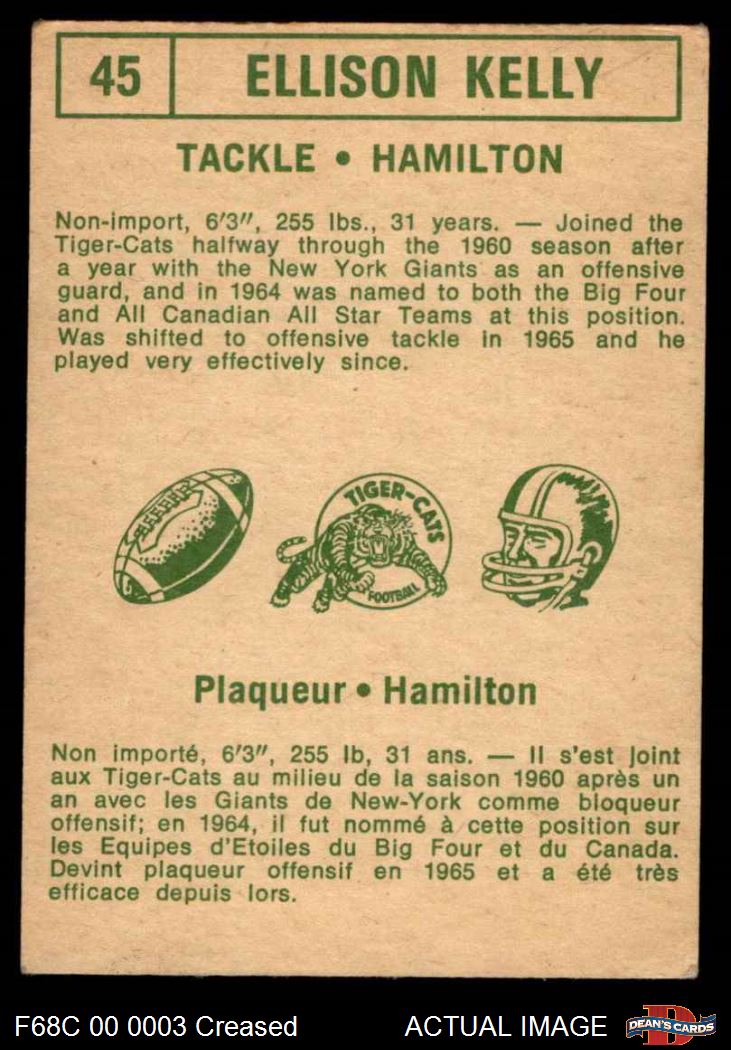 45 ELLISON KELLY

TACKLE • HAMILTON

Non-import, 6'3", 255 lbs., 31 years. — Joined the Tiger-Cats halfway through the 1960 season after a year with the New York Giants as an offensive guard, and in 1964 was named to both the Big Four and All Canadian All Star Teams at this position. Was shifted to offensive tackle in 1965 and he played very effectively since.

TIGER-CATS
FOOTBALL

Plaqueur • Hamilton

Non importé, 6'3", 255 lb, 31 ans. — Il s'est joint aux Tiger-Cats au milieu de la saison 1960 après un an avec les Giants de New-York comme bloqueur offensif; en 1964, il fut nommé à cette position sur les Equipes d'Etoiles du Big Four et du Canada. Devint plaqueur offensif en 1965 et a été très efficace depuis lors.

F68C 00 0003 Creased ACTUAL IMAGE DEAN'S CARDS